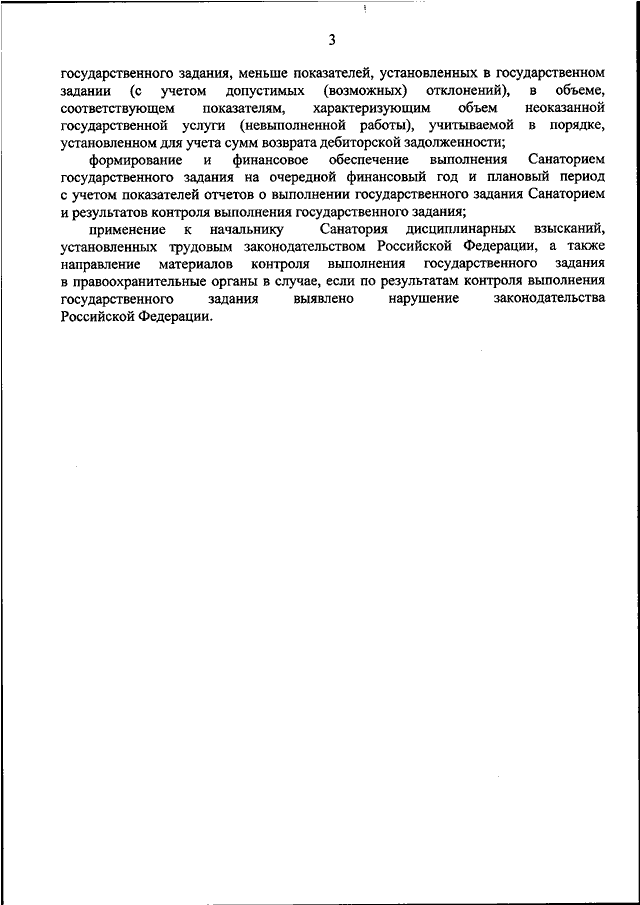 3

государственного задания, меньше показателей, установленных в государственном задании (с учетом допустимых (возможных) отклонений), в объеме, соответствующем показателям, характеризующим объем неоказанной государственной услуги (невыполненной работы), учитываемой в порядке, установленном для учета сумм возврата дебиторской задолженности;

формирование и финансовое обеспечение выполнения Санаторием государственного задания на очередной финансовый год и плановый период с учетом показателей отчетов о выполнении государственного задания Санаторием и результатов контроля выполнения государственного задания;

применение к начальнику Санатория дисциплинарных взысканий, установленных трудовым законодательством Российской Федерации, а также направление материалов контроля выполнения государственного задания в правоохранительные органы в случае, если по результатам контроля выполнения государственного задания выявлено нарушение законодательства Российской Федерации.